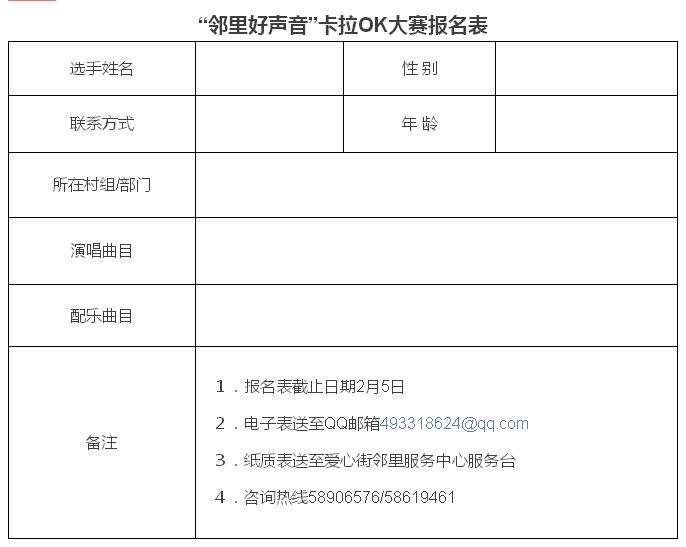 “邻里好声音”卡拉OK大赛报名表

| 选手姓名 |  | 性 别 |  |
|---|---|---|---|
| 联系方式 |  | 年 龄 |  |
| 所在村组/部门 |  |  |  |
| 演唱曲目 |  |  |  |
| 配乐曲目 |  |  |  |
| 备注 | 1．报名表截止日期2月5日<br>2．电子表送至QQ邮箱493318624@qq.com<br>3．纸质表送至爱心街邻里服务中心服务台<br>4．咨询热线58906576/58619461 |  |  |